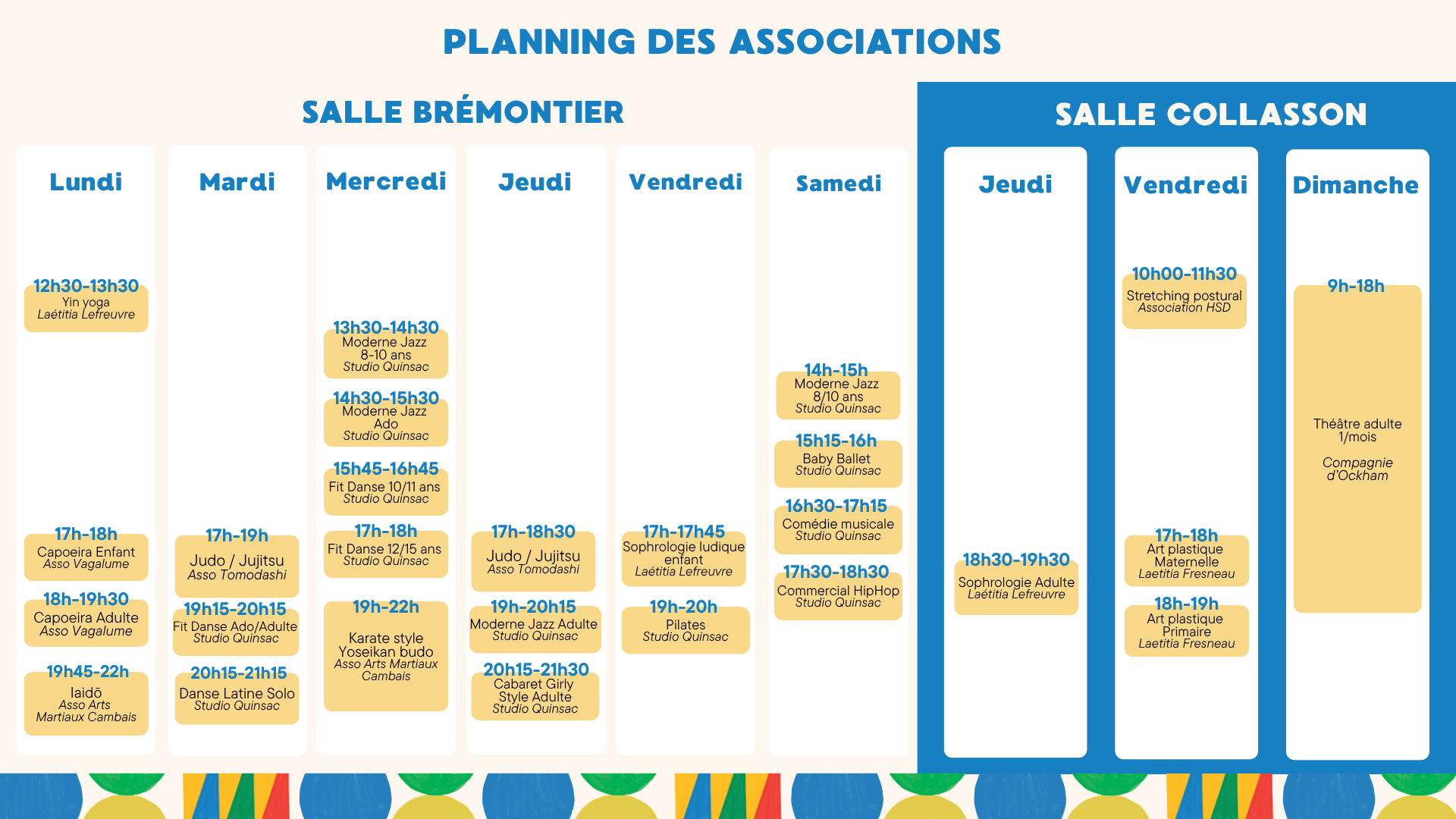 PLANNING DES ASSOCIATIONS

SALLE BRÉMONTIER

Lundi

12h30-13h30
Yin yoga
Laétitia Lefreuvre

17h-18h
Capoeira Enfant
Asso Vagalume

18h-19h30
Capoeira Adulte
Asso Vagalume

19h45-22h
Iaidō
Asso Arts Martiaux Cambais

Mardi

17h-19h
Judo / Jujitsu
Asso Tomodashi

19h15-20h15
Fit Danse Ado/Adulte
Studio Quinsac

20h15-21h15
Danse Latine Solo
Studio Quinsac

Mercredi

13h30-14h30
Moderne Jazz
8-10 ans
Studio Quinsac

14h30-15h30
Moderne Jazz
Ado
Studio Quinsac

15h45-16h45
Fit Danse 10/11 ans
Studio Quinsac

17h-18h
Fit Danse 12/15 ans
Studio Quinsac

19h-22h
Karate style
Yoseikan budo
Asso Arts Martiaux
Cambais

Jeudi

17h-18h30
Judo / Jujitsu
Asso Tomodashi

19h-20h15
Moderne Jazz Adulte
Studio Quinsac

20h15-21h30
Cabaret Girly
Style Adulte
Studio Quinsac

Vendredi

17h-17h45
Sophrologie ludique enfant
Laétitia Lefreuvre

19h-20h
Pilates
Studio Quinsac

Samedi

14h-15h
Moderne Jazz
8/10 ans
Studio Quinsac

15h15-16h
Baby Ballet
Studio Quinsac

16h30-17h15
Comédie musicale
Studio Quinsac

17h30-18h30
Commercial HipHop
Studio Quinsac

SALLE COLLASSON

Jeudi

18h30-19h30
Sophrologie Adulte
Laétitia Lefreuvre

Vendredi

10h00-11h30
Stretching postural
Association HSD

17h-18h
Art plastique
Maternelle
Laetitia Fresneau

18h-19h
Art plastique
Primaire
Laetitia Fresneau

Dimanche

9h-18h
Théâtre adulte
1/mois

Compagnie
d'Ockham